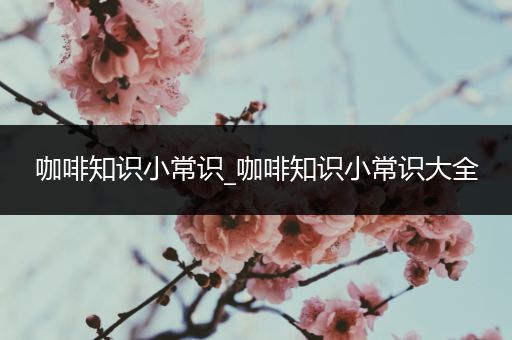 咖啡知识小常识_咖啡知识小常识大全